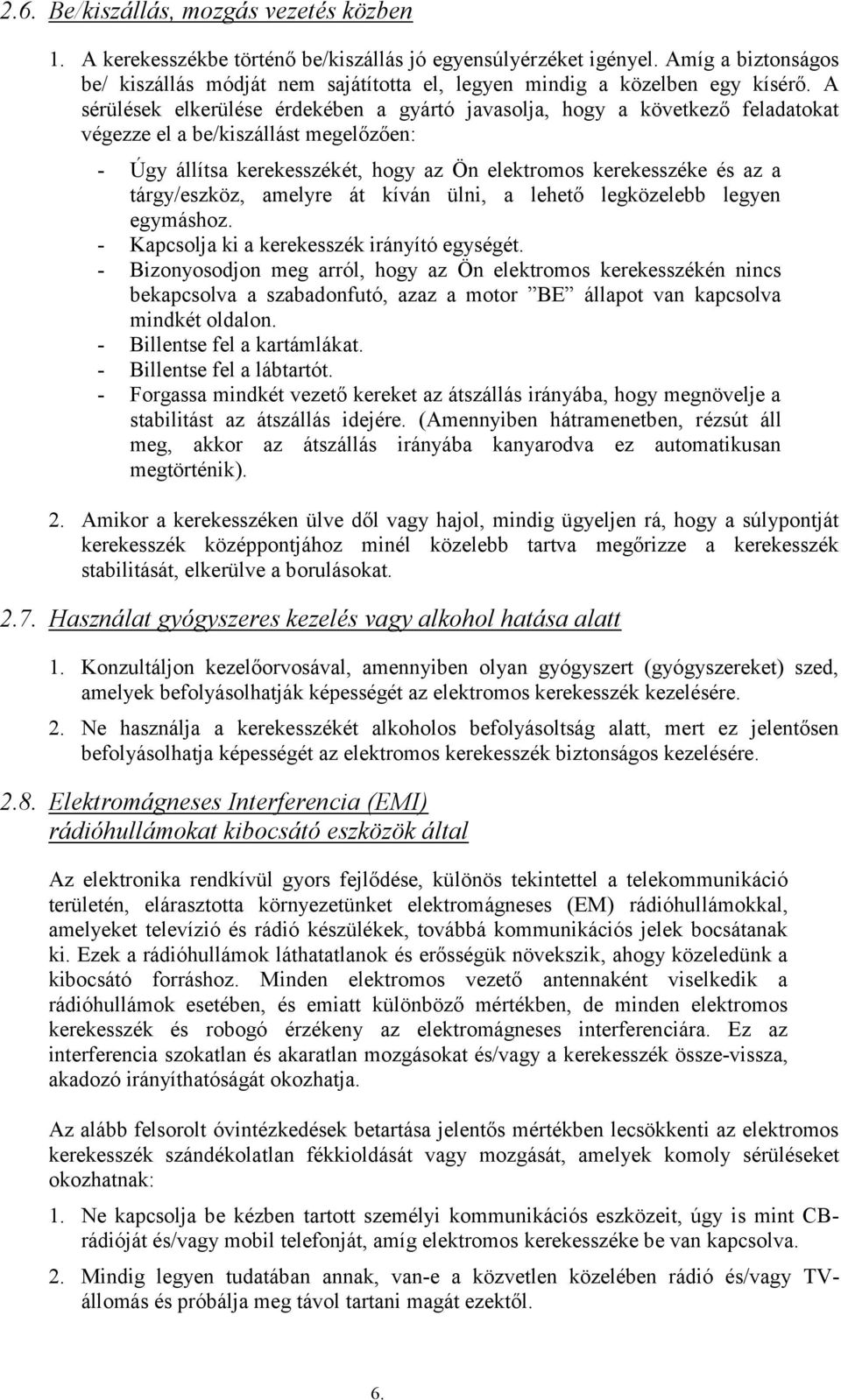 2.6. Be/kiszállás, mozgás vezetés közben

1. A kerekesszékbe történő be/kiszállás jó egyensúlyérzéket igényel. Amíg a biztonságos be/ kiszállás módját nem sajátította el, legyen mindig a közelben egy kísérő. A sérülések elkerülése érdekében a gyártó javasolja, hogy a következő feladatokat végezze el a be/kiszállást megelőzően:

- Úgy állítsa kerekesszékét, hogy az Ön elektromos kerekesszéke és az a tárgy/eszköz, amelyre át kíván ülni, a lehető legközelebb legyen egymáshoz.
- Kapcsolja ki a kerekesszék irányító egységét.
- Bizonyosodjon meg arról, hogy az Ön elektromos kerekesszékén nincs bekapcsolva a szabadonfutó, azaz a motor ”BE” állapot van kapcsolva mindkét oldalon.
- Billentse fel a kartámlákat.
- Billentse fel a lábtartót.
- Forgassa mindkét vezető kereket az átszállás irányába, hogy megnövelje a stabilitást az átszállás idejére. (Amennyiben hátramenetben, rézsút áll meg, akkor az átszállás irányába kanyarodva ez automatikusan megtörténik).

2. Amikor a kerekesszéken ülve dől vagy hajol, mindig ügyeljen rá, hogy a súlypontját kerekesszék középpontjához minél közelebb tartva megőrizze a kerekesszék stabilitását, elkerülve a borulásokat.

2.7. Használat gyógyszeres kezelés vagy alkohol hatása alatt

1. Konzultáljon kezelőorvosával, amennyiben olyan gyógyszert (gyógyszereket) szed, amelyek befolyásolhatják képességét az elektromos kerekesszék kezelésére.

2. Ne használja a kerekesszékét alkoholos befolyásoltság alatt, mert ez jelentősen befolyásolhatja képességét az elektromos kerekesszék biztonságos kezelésére.

2.8. Elektromágneses Interferencia (EMI) rádióhullámokat kibocsátó eszközök által

Az elektronika rendkívül gyors fejlődése, különös tekintettel a telekommunikáció területén, elárasztotta környezetünket elektromágneses (EM) rádióhullámokkal, amelyeket televízió és rádió készülékek, továbbá kommunikációs jelek bocsátanak ki. Ezek a rádióhullámok láthatatlanok és erősségük növekszik, ahogy közeledünk a kibocsátó forráshoz. Minden elektromos vezető antennaként viselkedik a rádióhullámok esetében, és emiatt különböző mértékben, de minden elektromos kerekesszék és robogó érzékeny az elektromágneses interferenciára. Ez az interferencia szokatlan és akaratlan mozgásokat és/vagy a kerekesszék össze-vissza, akadozó irányíthatóságát okozhatja.

Az alább felsorolt óvintézkedések betartása jelentős mértékben lecsökkenti az elektromos kerekesszék szándékolatlan fékkioldását vagy mozgását, amelyek komoly sérüléseket okozhatnak:

1. Ne kapcsolja be kézben tartott személyi kommunikációs eszközeit, úgy is mint CB-rádióját és/vagy mobil telefonját, amíg elektromos kerekesszéke be van kapcsolva.

2. Mindig legyen tudatában annak, van-e a közvetlen közelében rádió és/vagy TV-állomás és próbálja meg távol tartani magát ezektől.

6.